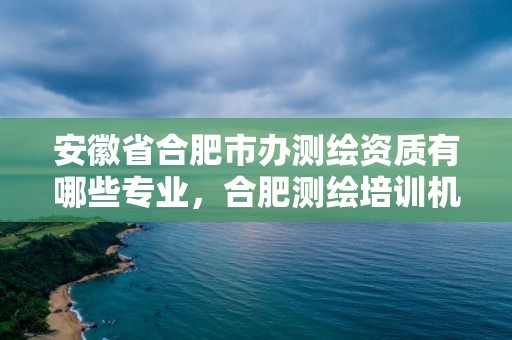 安徽省合肥市办测绘资质有哪些专业，合肥测绘培训机